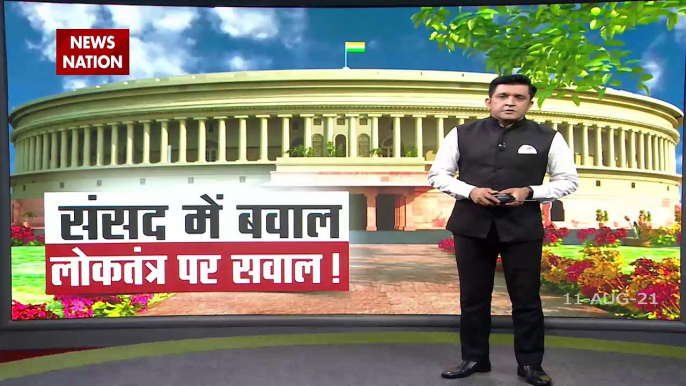 NEWS NATION

संसद में बवाल
लोकतंत्र पर सवाल !

11-AUG-21